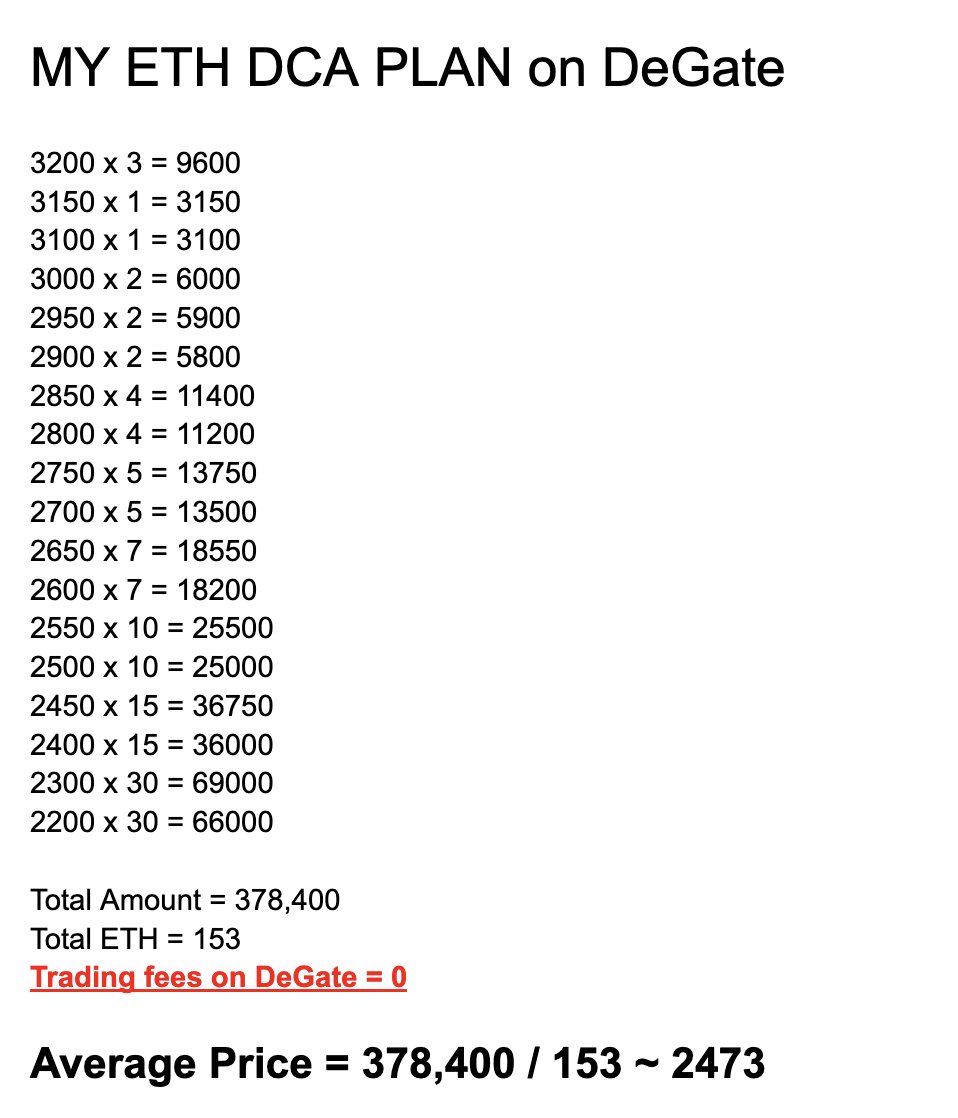 MY ETH DCA PLAN on DeGate

3200 x 3 = 9600
3150 x 1 = 3150
3100 x 1 = 3100
3000 x 2 = 6000
2950 x 2 = 5900
2900 x 2 = 5800
2850 x 4 = 11400
2800 x 4 = 11200
2750 x 5 = 13750
2700 x 5 = 13500
2650 x 7 = 18550
2600 x 7 = 18200
2550 x 10 = 25500
2500 x 10 = 25000
2450 x 15 = 36750
2400 x 15 = 36000
2300 x 30 = 69000
2200 x 30 = 66000

Total Amount = 378,400
Total ETH = 153
Trading fees on DeGate = 0

Average Price = 378,400 / 153 ~ 2473